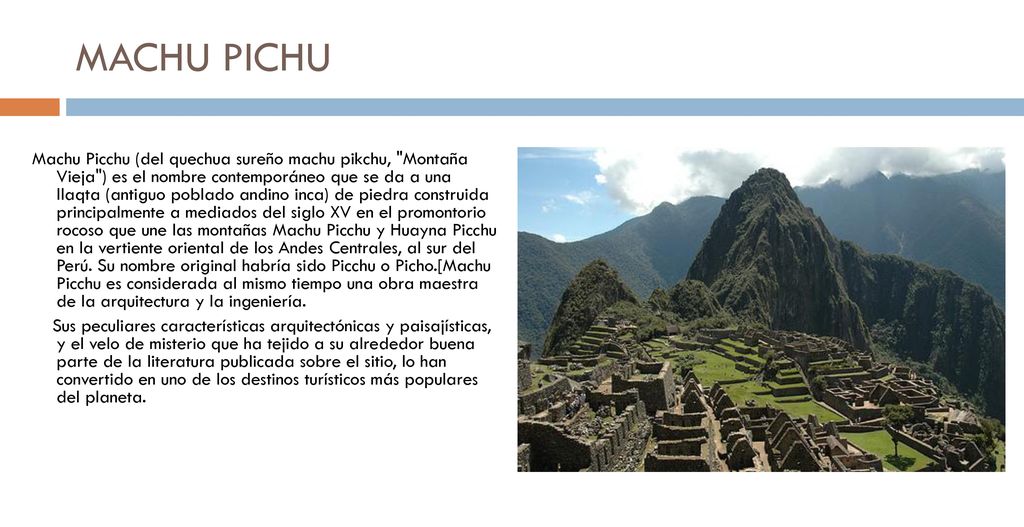 MACHU PICHU

Machu Picchu (del quechua sureño machu pikchu, "Montaña Vieja") es el nombre contemporáneo que se da a una llaqta (antiguo poblado andino inca) de piedra construida principalmente a mediados del siglo XV en el promontorio rocoso que une las montañas Machu Picchu y Huayna Picchu en la vertiente oriental de los Andes Centrales, al sur del Perú. Su nombre original habría sido Picchu o Picho.[Machu Picchu es considerada al mismo tiempo una obra maestra de la arquitectura y la ingeniería.

Sus peculiares características arquitectónicas y paisajísticas, y el velo de misterio que ha tejido a su alrededor buena parte de la literatura publicada sobre el sitio, lo han convertido en uno de los destinos turísticos más populares del planeta.